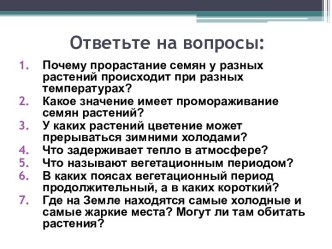 Ответьте на вопросы:

1. Почему прорастание семян у разных растений происходит при разных температурах?
2. Какое значение имеет промораживание семян растений?
3. У каких растений цветение может прерываться зимними холодами?
4. Что задерживает тепло в атмосфере?
5. Что называют вегетационным периодом?
6. В каких поясах вегетационный период продолжительный, а в каких короткий?
7. Где на Земле находятся самые холодные и самые жаркие места? Могут ли там обитать растения?